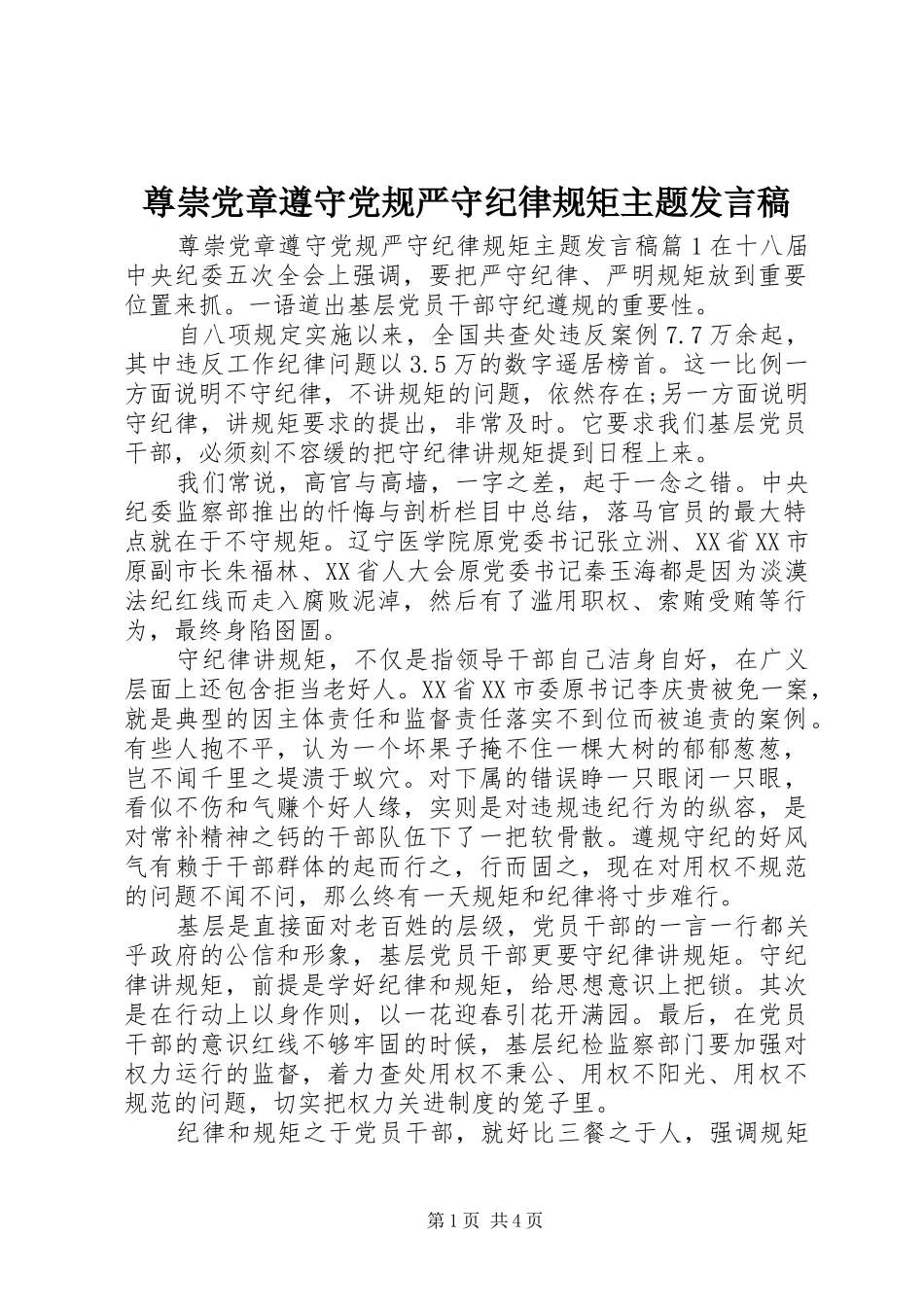 尊崇党章遵守党规严守纪律规矩主题发言稿

尊崇党章遵守党规严守纪律规矩主题发言稿篇1在十八届中央纪委五次全会上强调，要把严守纪律、严明规矩放到重要位置来抓。一语道出基层党员干部守纪遵规的重要性。

自八项规定实施以来，全国共查处违反案例7.7万余起，其中违反工作纪律问题以3.5万的数字遥居榜首。这一比例一方面说明不守纪律，不讲规矩的问题，依然存在;另一方面说明守纪律，讲规矩要求的提出，非常及时。它要求我们基层党员干部，必须刻不容缓的把守纪律讲规矩提到日程上来。

我们常说，高官与高墙，一字之差，起于一念之错。中央纪委监察部推出的忏悔与剖析栏目中总结，落马官员的最大特点就在于不守规矩。辽宁医学院原党委书记张立洲、XX省XX市原副市长朱福林、XX省人大会原党委书记秦玉海都是因为淡漠法纪红线而走入腐败泥淖，然后有了滥用职权、索贿受贿等行为，最终身陷囹圄。

守纪律讲规矩，不仅是指领导干部自己洁身自好，在广义层面上还包含拒当老好人。XX省XX市委原书记李庆贵被免一案，就是典型的因主体责任和监督责任落实不到位而被追责的案例。有些人抱不平，认为一个坏果子掩不住一棵大树的郁郁葱葱，岂不闻千里之堤溃于蚁穴。对下属的错误睁一只眼闭一只眼，看似不伤和气赚个好人缘，实则是对违规违纪行为的纵容，是对常补精神之钙的干部队伍下了一把软骨散。遵规守纪的好风气有赖于干部群体的起而行之，行而固之，现在对用权不规范的问题不闻不问，那么终有一天规矩和纪律将寸步难行。

基层是直接面对老百姓的层级，党员干部的一言一行都关乎政府的公信和形象，基层党员干部更要守纪律讲规矩。守纪律讲规矩，前提是学好纪律和规矩，给思想意识上把锁。其次是在行动上以身作则，以一花迎春引花开满园。最后，在党员干部的意识红线不够牢固的时候，基层纪检监察部门要加强对权力运行的监督，着力查处用权不秉公、用权不阳光、用权不规范的问题，切实把权力关进制度的笼子里。

纪律和规矩之于党员干部，就好比三餐之于人，强调规矩

第1页 共4页